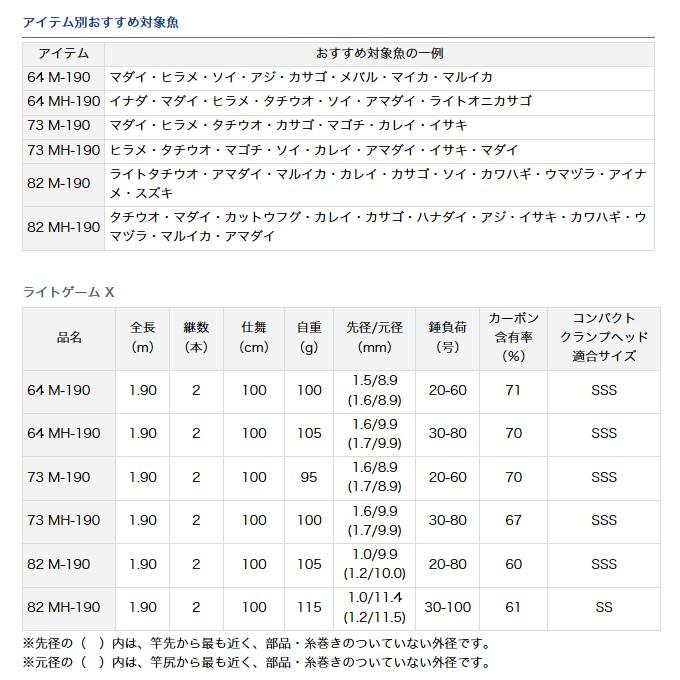 アイテム別おすすめ対象魚

| アイテム | おすすめ対象魚の一例 |
|---|---|
| 64 M-190 | マダイ・ヒラメ・ソイ・アジ・カサゴ・メバル・マイカ・マルイカ |
| 64 MH-190 | イナダ・マダイ・ヒラメ・タチウオ・ソイ・アマダイ・ライトオニカサゴ |
| 73 M-190 | マダイ・ヒラメ・タチウオ・カサゴ・マゴチ・カレイ・イサキ |
| 73 MH-190 | ヒラメ・タチウオ・マゴチ・ソイ・カレイ・アマダイ・イサキ・マダイ |
| 82 M-190 | ライトタチウオ・アマダイ・マルイカ・カレイ・カサゴ・ソイ・カワハギ・ウマヅラ・アイナメ・スズキ |
| 82 MH-190 | タチウオ・マダイ・カットウフグ・カレイ・カサゴ・ハナダイ・アジ・イサキ・カワハギ・ウマヅラ・マルイカ・アマダイ |

ライトゲーム X

| 品名 | 全長(m) | 継数(本) | 仕舞(cm) | 自重(g) | 先径/元径(mm) | 錘負荷(号) | カーボン含有率(%) | コンパクトクランプヘッド適合サイズ |
|---|---|---|---|---|---|---|---|---|
| 64 M-190 | 1.90 | 2 | 100 | 100 | 1.5/8.9 (1.6/8.9) | 20-60 | 71 | SSS |
| 64 MH-190 | 1.90 | 2 | 100 | 105 | 1.6/9.9 (1.7/9.9) | 30-80 | 70 | SSS |
| 73 M-190 | 1.90 | 2 | 100 | 95 | 1.6/8.9 (1.7/8.9) | 20-60 | 70 | SSS |
| 73 MH-190 | 1.90 | 2 | 100 | 100 | 1.6/9.9 (1.7/9.9) | 30-80 | 67 | SSS |
| 82 M-190 | 1.90 | 2 | 100 | 105 | 1.0/9.9 (1.2/10.0) | 20-80 | 60 | SSS |
| 82 MH-190 | 1.90 | 2 | 100 | 115 | 1.0/11.4 (1.2/11.5) | 30-100 | 61 | SS |

※先径の( )内は、竿先から最も近く、部品・糸巻きのついていない外径です。
※元径の( )内は、竿尻から最も近く、部品・糸巻きのついていない外径です。